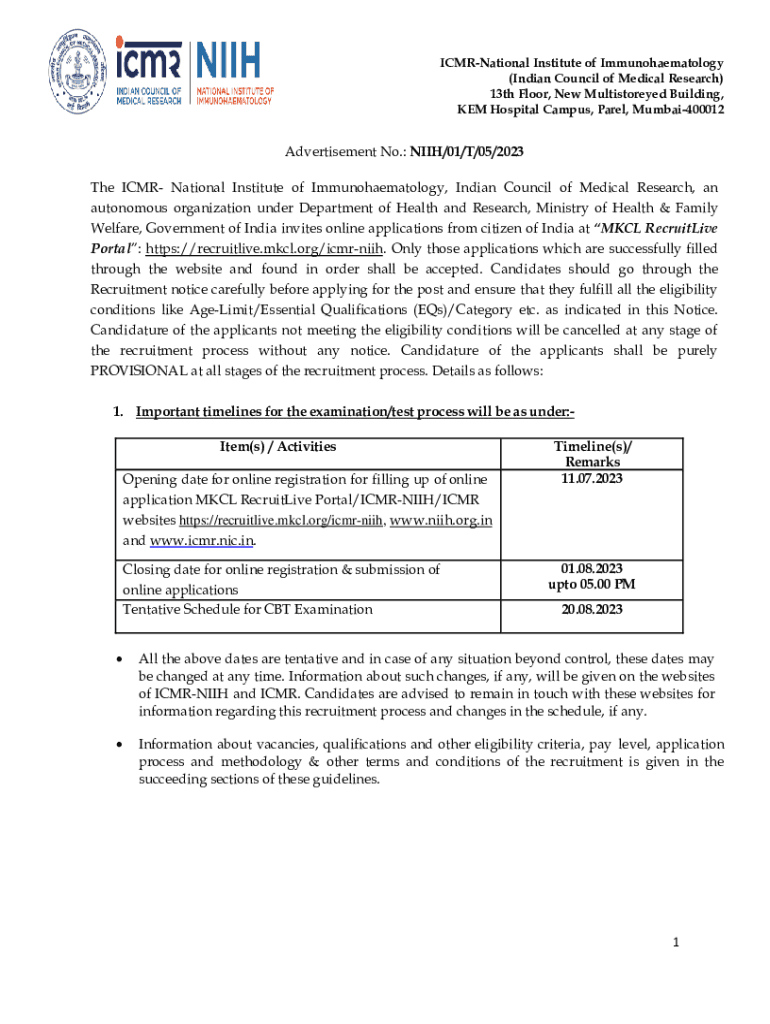 icmr INDIAN COUNCIL OF MEDICAL RESEARCH

NIIH NATIONAL INSTITUTE OF IMMUNOHAEMATOLOGY

ICMR-National Institute of Immunohaematology
(Indian Council of Medical Research)
13th Floor, New Multistoreyed Building,
KEM Hospital Campus, Parel, Mumbai-400012

Advertisement No.: NIIH/01/T/05/2023

The ICMR- National Institute of Immunohaematology, Indian Council of Medical Research, an autonomous organization under Department of Health and Research, Ministry of Health & Family Welfare, Government of India invites online applications from citizen of India at "MKCL RecruitLive Portal": https://recruitlive.mkcl.org/icmr-niih. Only those applications which are successfully filled through the website and found in order shall be accepted. Candidates should go through the Recruitment notice carefully before applying for the post and ensure that they fulfill all the eligibility conditions like Age-Limit/Essential Qualifications (EQs)/Category etc. as indicated in this Notice. Candidature of the applicants not meeting the eligibility conditions will be cancelled at any stage of the recruitment process without any notice. Candidature of the applicants shall be purely PROVISIONAL at all stages of the recruitment process. Details as follows:

1. Important timelines for the examination/test process will be as under:-

| Item(s) / Activities | Timeline(s)/ Remarks |
|---|---|
| Opening date for online registration for filling up of online application MKCL RecruitLive Portal/ICMR-NIIH/ICMR websites https://recruitlive.mkcl.org/icmr-niih, www.niih.org.in and www.icmr.nic.in. | 11.07.2023 |
| Closing date for online registration & submission of online applications | 01.08.2023 upto 05.00 PM |
| Tentative Schedule for CBT Examination | 20.08.2023 |

• All the above dates are tentative and in case of any situation beyond control, these dates may be changed at any time. Information about such changes, if any, will be given on the websites of ICMR-NIIH and ICMR. Candidates are advised to remain in touch with these websites for information regarding this recruitment process and changes in the schedule, if any.

• Information about vacancies, qualifications and other eligibility criteria, pay level, application process and methodology & other terms and conditions of the recruitment is given in the succeeding sections of these guidelines.

1